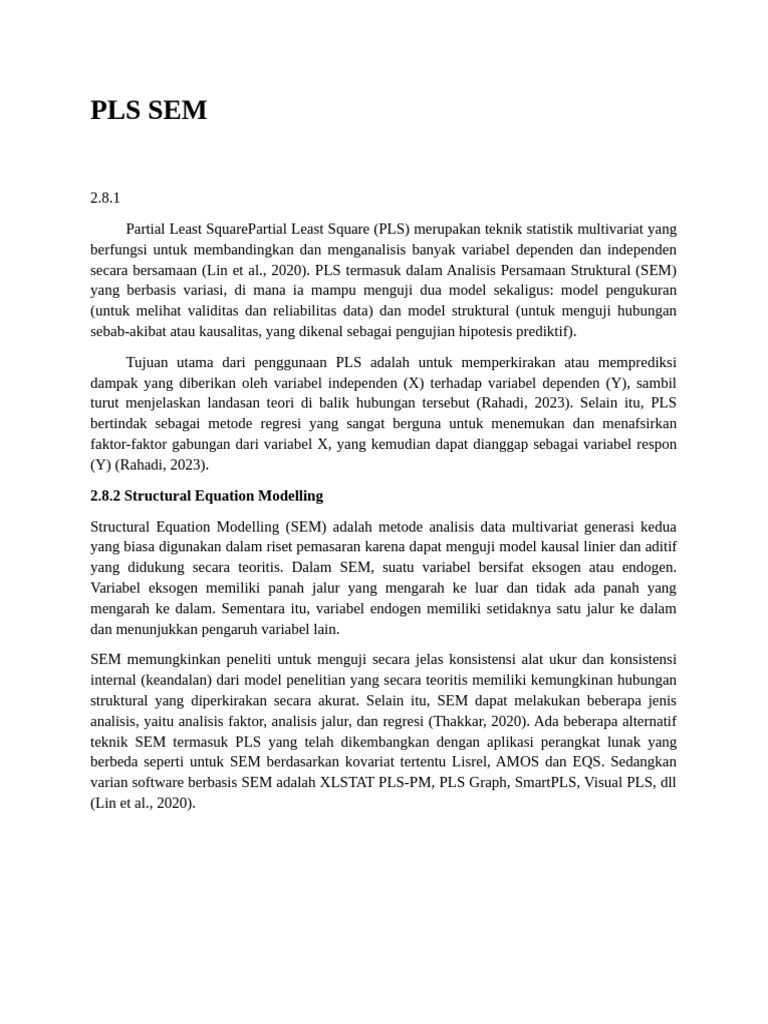 PLS SEM

2.8.1

Partial Least SquarePartial Least Square (PLS) merupakan teknik statistik multivariat yang berfungsi untuk membandingkan dan menganalisis banyak variabel dependen dan independen secara bersamaan (Lin et al., 2020). PLS termasuk dalam Analisis Persamaan Struktural (SEM) yang berbasis variasi, di mana ia mampu menguji dua model sekaligus: model pengukuran (untuk melihat validitas dan reliabilitas data) dan model struktural (untuk menguji hubungan sebab-akibat atau kausalitas, yang dikenal sebagai pengujian hipotesis prediktif).

Tujuan utama dari penggunaan PLS adalah untuk memperkirakan atau memprediksi dampak yang diberikan oleh variabel independen (X) terhadap variabel dependen (Y), sambil turut menjelaskan landasan teori di balik hubungan tersebut (Rahadi, 2023). Selain itu, PLS bertindak sebagai metode regresi yang sangat berguna untuk menemukan dan menafsirkan faktor-faktor gabungan dari variabel X, yang kemudian dapat dianggap sebagai variabel respon (Y) (Rahadi, 2023).

2.8.2 Structural Equation Modelling

Structural Equation Modelling (SEM) adalah metode analisis data multivariat generasi kedua yang biasa digunakan dalam riset pemasaran karena dapat menguji model kausal linier dan aditif yang didukung secara teoritis. Dalam SEM, suatu variabel bersifat eksogen atau endogen. Variabel eksogen memiliki panah jalur yang mengarah ke luar dan tidak ada panah yang mengarah ke dalam. Sementara itu, variabel endogen memiliki setidaknya satu jalur ke dalam dan menunjukkan pengaruh variabel lain.

SEM memungkinkan peneliti untuk menguji secara jelas konsistensi alat ukur dan konsistensi internal (keandalan) dari model penelitian yang secara teoritis memiliki kemungkinan hubungan struktural yang diperkirakan secara akurat. Selain itu, SEM dapat melakukan beberapa jenis analisis, yaitu analisis faktor, analisis jalur, dan regresi (Thakkar, 2020). Ada beberapa alternatif teknik SEM termasuk PLS yang telah dikembangkan dengan aplikasi perangkat lunak yang berbeda seperti untuk SEM berdasarkan kovariat tertentu Lisrel, AMOS dan EQS. Sedangkan varian software berbasis SEM adalah XLSTAT PLS-PM, PLS Graph, SmartPLS, Visual PLS, dll (Lin et al., 2020).